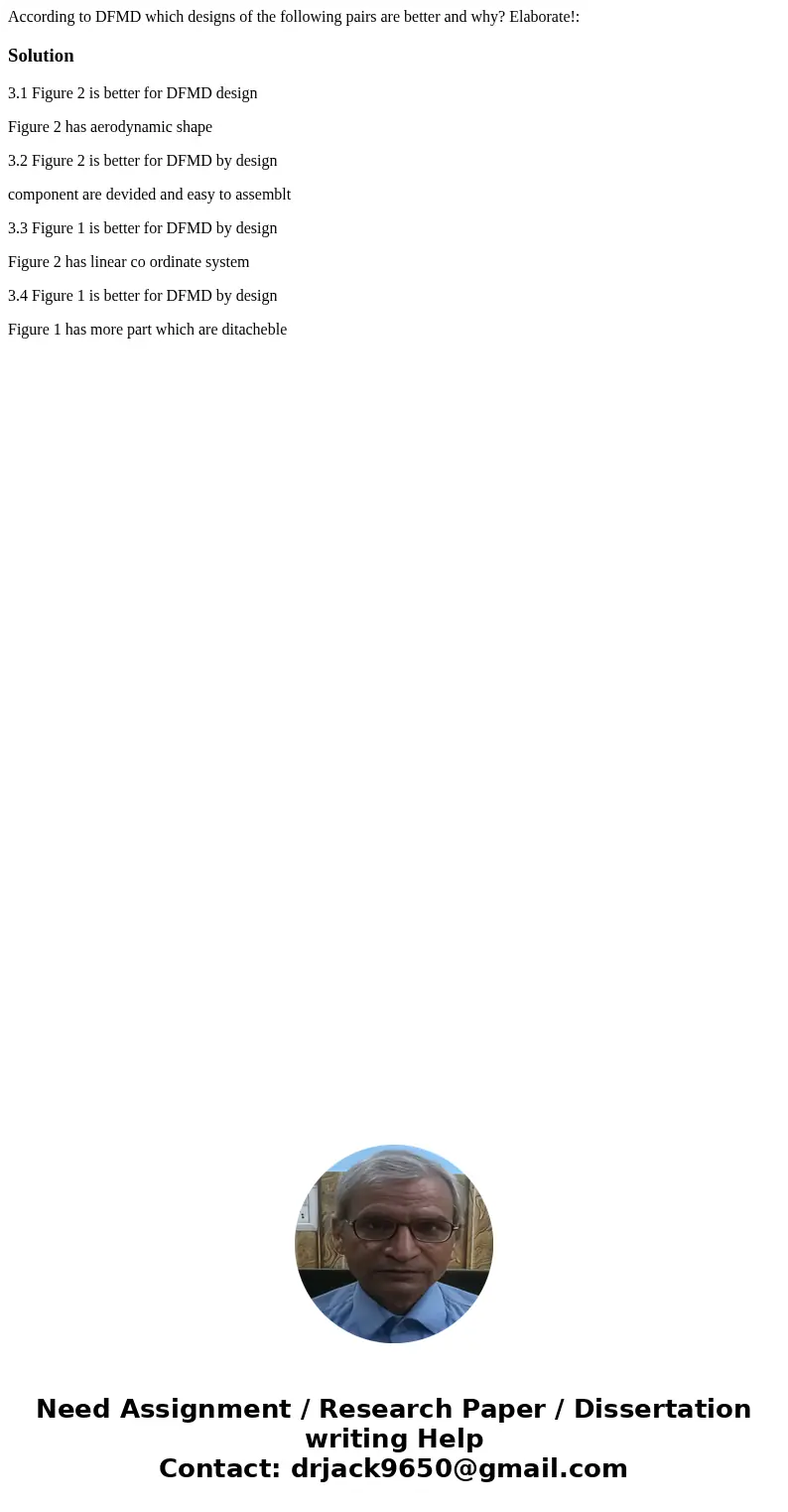 According to DFMD which designs of the following pairs are better and why? Elaborate!:

Solution

3.1 Figure 2 is better for DFMD design

Figure 2 has aerodynamic shape

3.2 Figure 2 is better for DFMD by design

component are devided and easy to assemblt

3.3 Figure 1 is better for DFMD by design

Figure 2 has linear co ordinate system

3.4 Figure 1 is better for DFMD by design

Figure 1 has more part which are ditacheble

Need Assignment / Research Paper / Dissertation writing Help
Contact: drjack9650@gmail.com